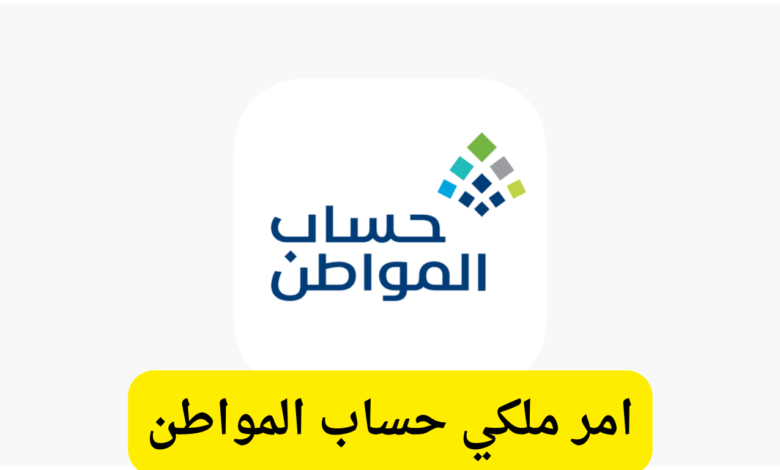 حساب
المواطن

امر ملكي حساب المواطن